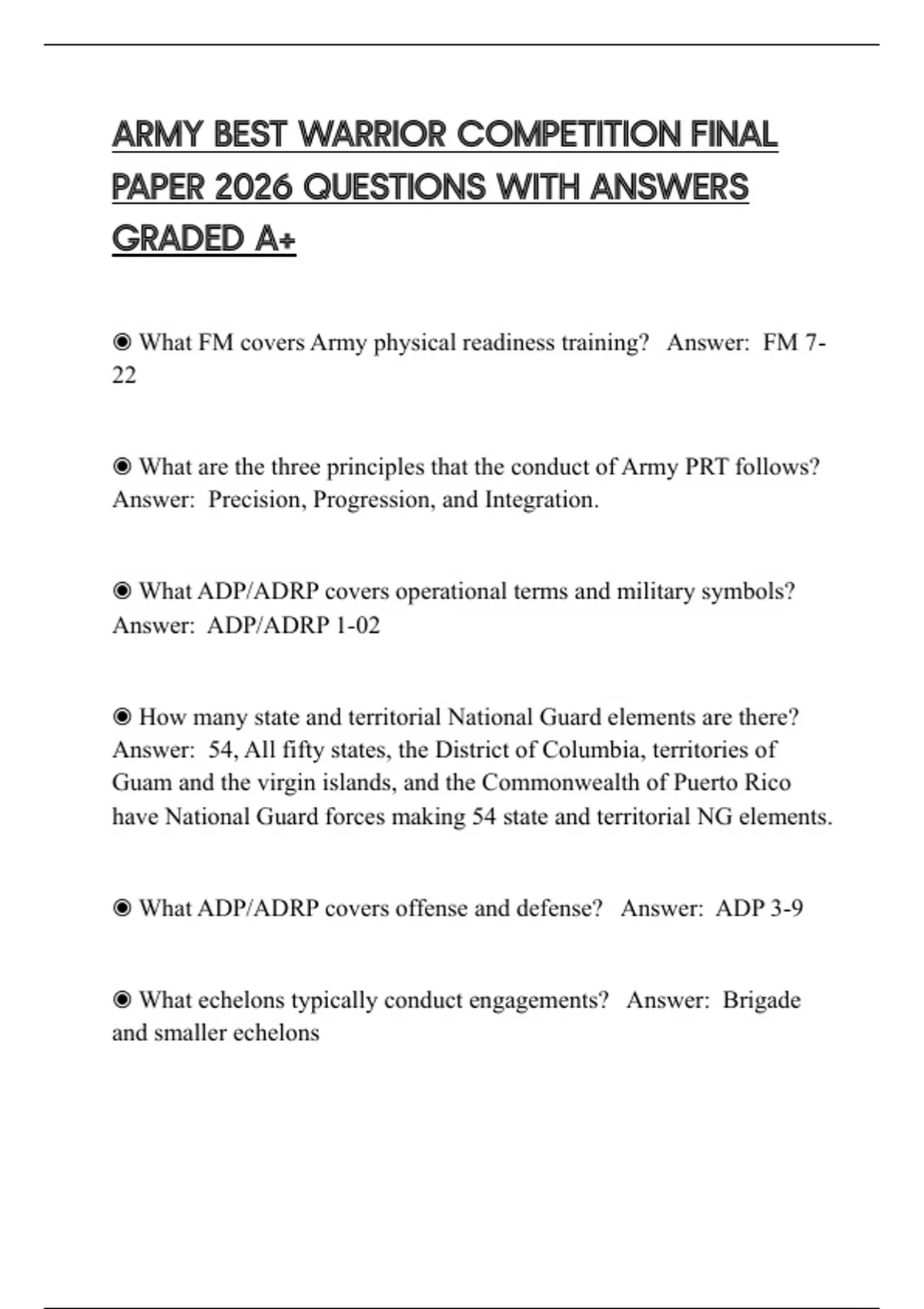 ARMY BEST WARRIOR COMPETITION FINAL PAPER 2026 QUESTIONS WITH ANSWERS GRADED A+

◉ What FM covers Army physical readiness training? Answer: FM 7-22

◉ What are the three principles that the conduct of Army PRT follows? Answer: Precision, Progression, and Integration.

◉ What ADP/ADRP covers operational terms and military symbols? Answer: ADP/ADRP 1-02

◉ How many state and territorial National Guard elements are there? Answer: 54, All fifty states, the District of Columbia, territories of Guam and the virgin islands, and the Commonwealth of Puerto Rico have National Guard forces making 54 state and territorial NG elements.

◉ What ADP/ADRP covers offense and defense? Answer: ADP 3-9

◉ What echelons typically conduct engagements? Answer: Brigade and smaller echelons